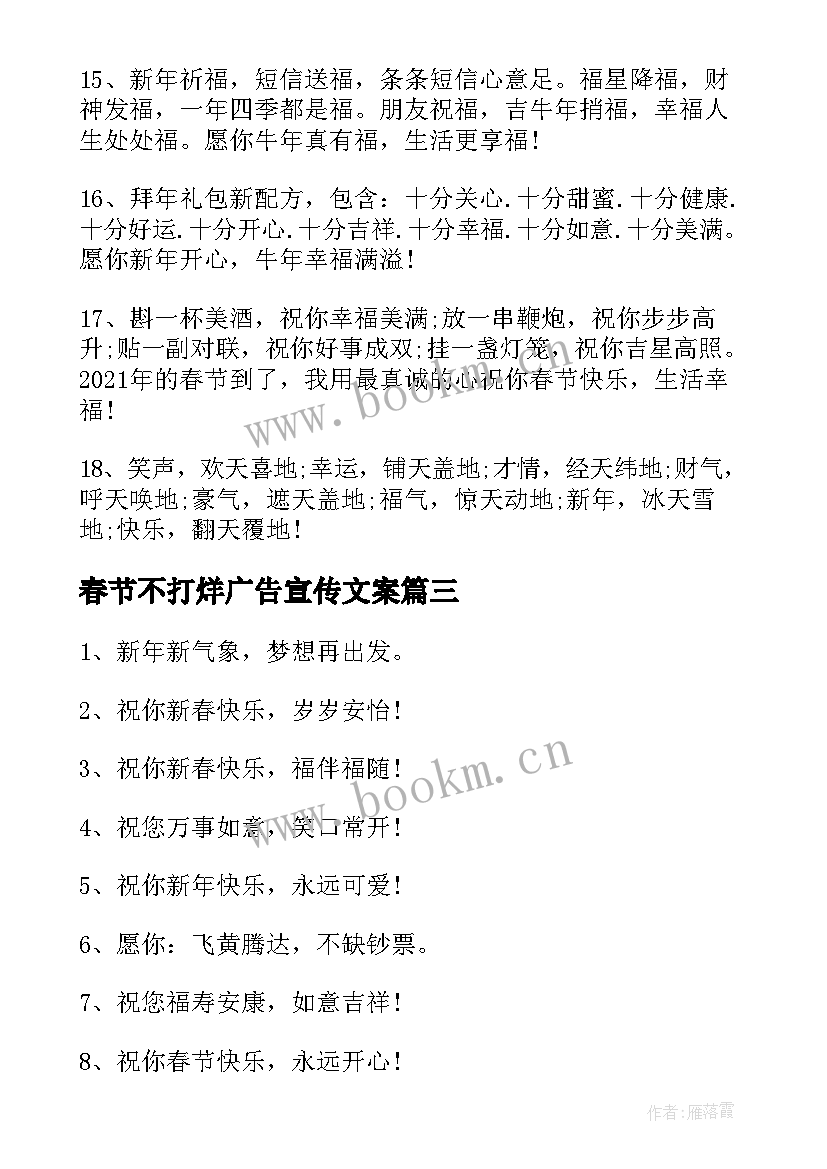 15、新年祈福，短信送福，条条短信心意足。福星降福，财神发福，一年四季都是福。朋友祝福，吉牛年捎福，幸福人生处处福。愿你牛年真有福，生活更享福！

16、拜年礼包新配方，包含：十分关心.十分甜蜜.十分健康.十分好运.十分开心.十分吉祥.十分幸福.十分如意.十分美满。愿你新年开心，牛年幸福满溢！

17、斟一杯美酒，祝你幸福美满;放一串鞭炮，祝你步步高升;贴一副对联，祝你好事成双;挂一盏灯笼，祝你吉星高照。2021年的春节到了，我用最真诚的心祝你春节快乐，生活幸福！

18、笑声，欢天喜地;幸运，铺天盖地;才情，经天纬地;财气，呼天唤地;豪气，遮天盖地;福气，惊天动地;新年，冰天雪地;快乐，翻天覆地！

春节不打烊广告宣传文案篇三

1、新年新气象，梦想再出发。

2、祝你新春快乐，岁岁安怡！

3、祝你新春快乐，福伴福随！

4、祝您万事如意，笑口常开！

5、祝你新年快乐，永远可爱！

6、愿你：飞黄腾达，不缺钞票。

7、祝您福寿安康，如意吉祥！

8、祝你春节快乐，永远开心！

www.bookm.cn

www.bookm.cn

作者：雁落霞